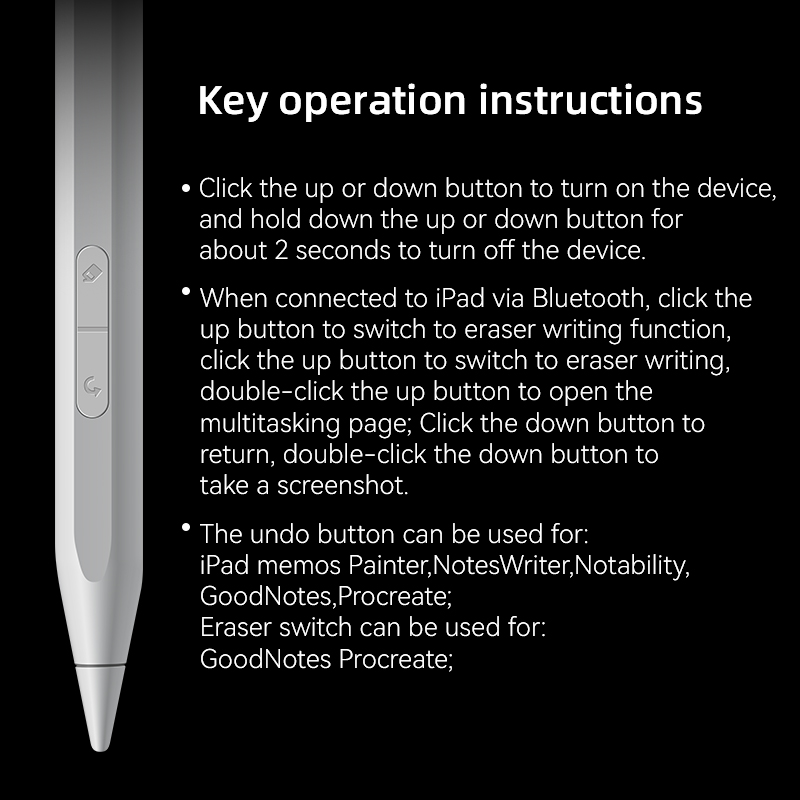 Key operation instructions

• Click the up or down button to turn on the device, and hold down the up or down button for about 2 seconds to turn off the device.

• When connected to iPad via Bluetooth, click the up button to switch to eraser writing function, click the up button to switch to eraser writing, double-click the up button to open the multitasking page; Click the down button to return, double-click the down button to take a screenshot.

• The undo button can be used for:
iPad memos Painter,NotesWriter,Notability,
GoodNotes,Procreate;
Eraser switch can be used for:
GoodNotes Procreate;